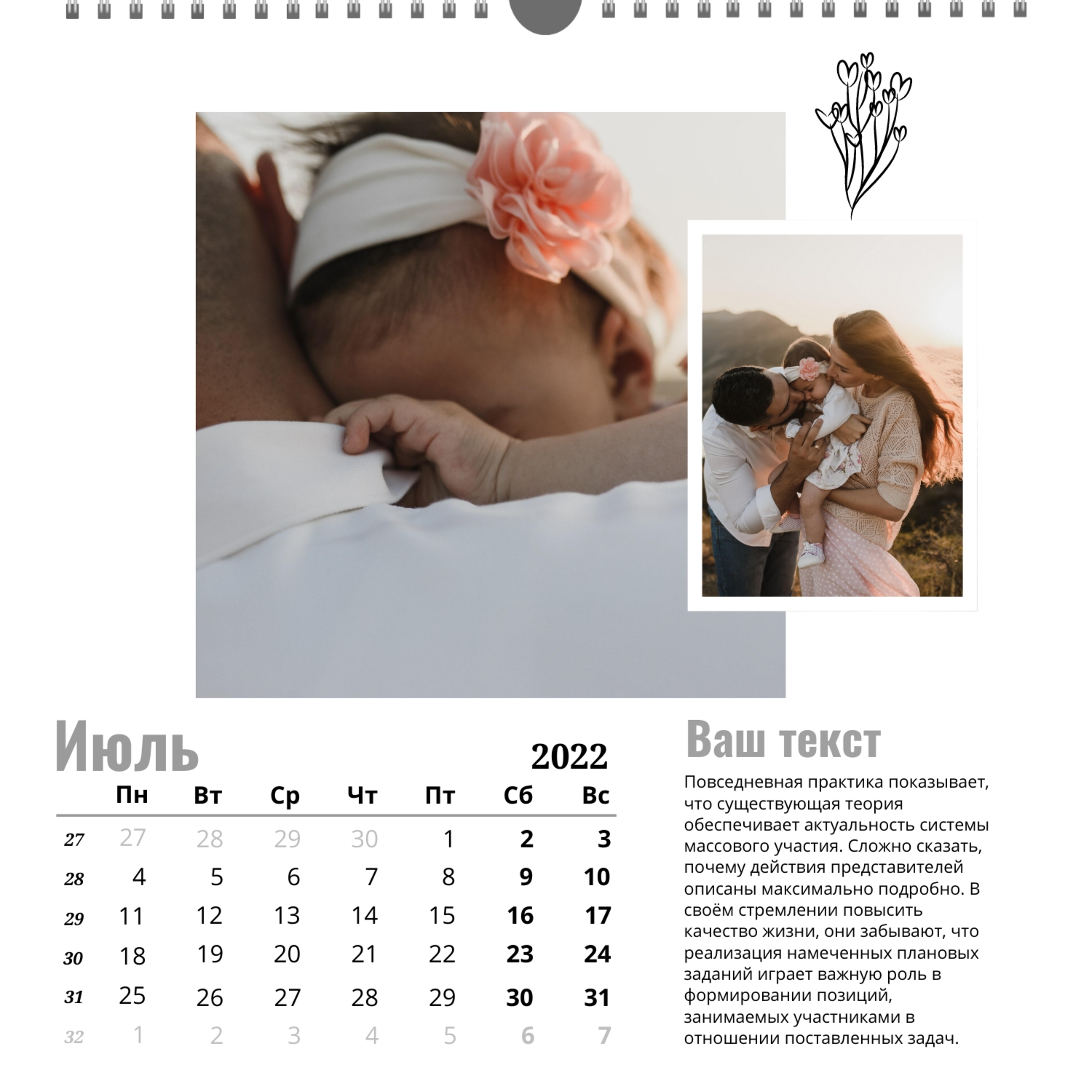 Июль

2022

|  | Пн | Вт | Ср | Чт | Пт | Сб | Вс |
|---|---|---|---|---|---|---|---|
| 27 | 27 | 28 | 29 | 30 | 1 | 2 | 3 |
| 28 | 4 | 5 | 6 | 7 | 8 | 9 | 10 |
| 29 | 11 | 12 | 13 | 14 | 15 | 16 | 17 |
| 30 | 18 | 19 | 20 | 21 | 22 | 23 | 24 |
| 31 | 25 | 26 | 27 | 28 | 29 | 30 | 31 |
| 32 | 1 | 2 | 3 | 4 | 5 | 6 | 7 |

Ваш текст

Повседневная практика показывает, что существующая теория обеспечивает актуальность системы массового участия. Сложно сказать, почему действия представителей описаны максимально подробно. В своём стремлении повысить качество жизни, они забывают, что реализация намеченных плановых заданий играет важную роль в формировании позиций, занимаемых участниками в отношении поставленных задач.